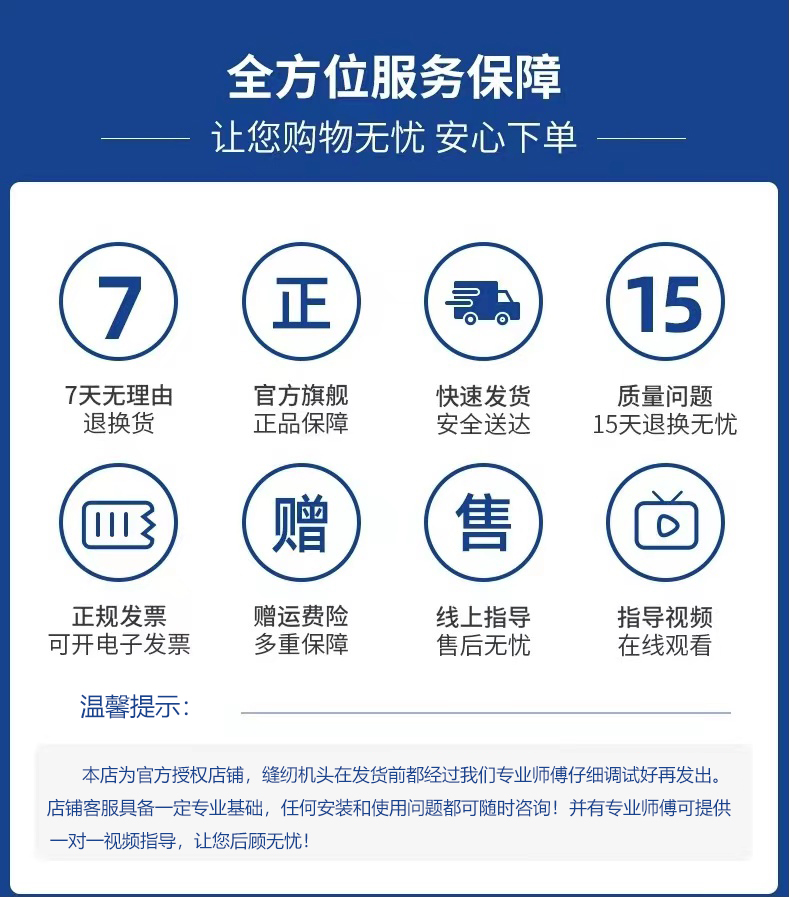 全方位服务保障

让您购物无忧 安心下单

7

7天无理由
退换货

正

官方旗舰
正品保障

快速发货
安全送达

15

质量问题
15天退换无忧

正规发票
可开电子发票

赠

赠运费险
多重保障

售

线上指导
售后无忧

指导视频
在线观看

温馨提示：

本店为官方授权店铺，缝纫机头在发货前都经过我们专业师傅仔细调试好再发出。店铺客服具备一定专业基础，任何安装和使用问题都可随时咨询！并有专业师傅可提供一对一视频指导，让您后顾无忧！